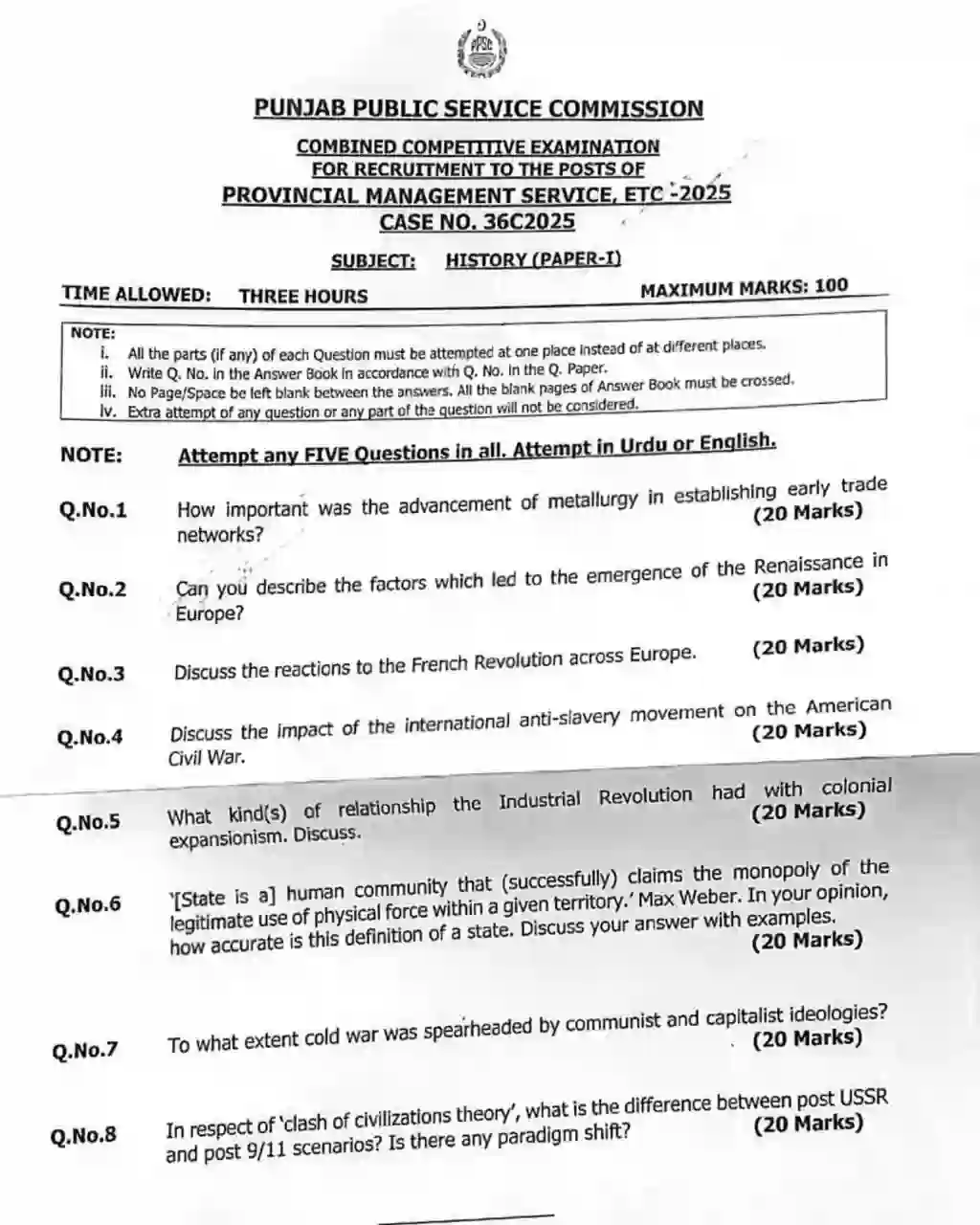 PPSC

PUNJAB PUBLIC SERVICE COMMISSION

COMBINED COMPETITIVE EXAMINATION
FOR RECRUITMENT TO THE POSTS OF
PROVINCIAL MANAGEMENT SERVICE, ETC -2025
CASE NO. 36C2025

SUBJECT: HISTORY (PAPER-I)

TIME ALLOWED: THREE HOURS MAXIMUM MARKS: 100

NOTE:
i. All the parts (if any) of each Question must be attempted at one place instead of at different places.
ii. Write Q. No. in the Answer Book in accordance with Q. No. in the Q. Paper.
iii. No Page/Space be left blank between the answers. All the blank pages of Answer Book must be crossed.
iv. Extra attempt of any question or any part of the question will not be considered.

NOTE: Attempt any FIVE Questions in all. Attempt in Urdu or English.

Q.No.1 How important was the advancement of metallurgy in establishing early trade networks? (20 Marks)

Q.No.2 Can you describe the factors which led to the emergence of the Renaissance in Europe? (20 Marks)

Q.No.3 Discuss the reactions to the French Revolution across Europe. (20 Marks)

Q.No.4 Discuss the impact of the international anti-slavery movement on the American Civil War. (20 Marks)

Q.No.5 What kind(s) of relationship the Industrial Revolution had with colonial expansionism. Discuss. (20 Marks)

Q.No.6 '[State is a] human community that (successfully) claims the monopoly of the legitimate use of physical force within a given territory.' Max Weber. In your opinion, how accurate is this definition of a state. Discuss your answer with examples. (20 Marks)

Q.No.7 To what extent cold war was spearheaded by communist and capitalist ideologies? (20 Marks)

Q.No.8 In respect of 'clash of civilizations theory', what is the difference between post USSR and post 9/11 scenarios? Is there any paradigm shift? (20 Marks)